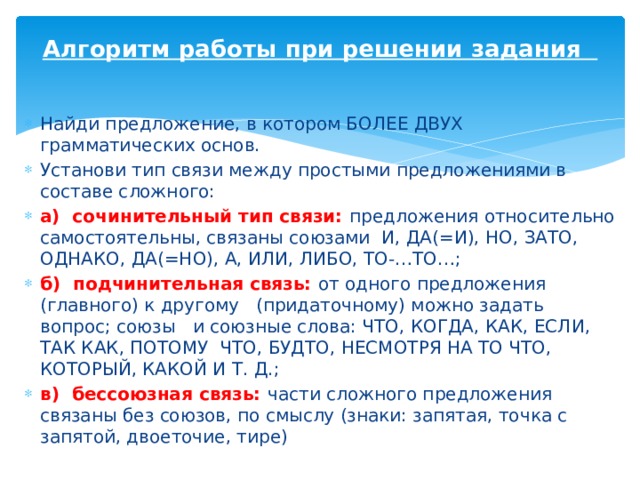 Алгоритм работы при решении задания

Найди предложение, в котором БОЛЕЕ ДВУХ грамматических основ.

Установи тип связи между простыми предложениями в составе сложного:

а) сочинительный тип связи: предложения относительно самостоятельны, связаны союзами И, ДА(=И), НО, ЗАТО, ОДНАКО, ДА(=НО), А, ИЛИ, ЛИБО, ТО-...ТО...;

б) подчинительная связь: от одного предложения (главного) к другому (придаточному) можно задать вопрос; союзы и союзные слова: ЧТО, КОГДА, КАК, ЕСЛИ, ТАК КАК, ПОТОМУ ЧТО, БУДТО, НЕСМОТРЯ НА ТО ЧТО, КОТОРЫЙ, КАКОЙ И Т. Д.;

в) бессоюзная связь: части сложного предложения связаны без союзов, по смыслу (знаки: запятая, точка с запятой, двоеточие, тире)